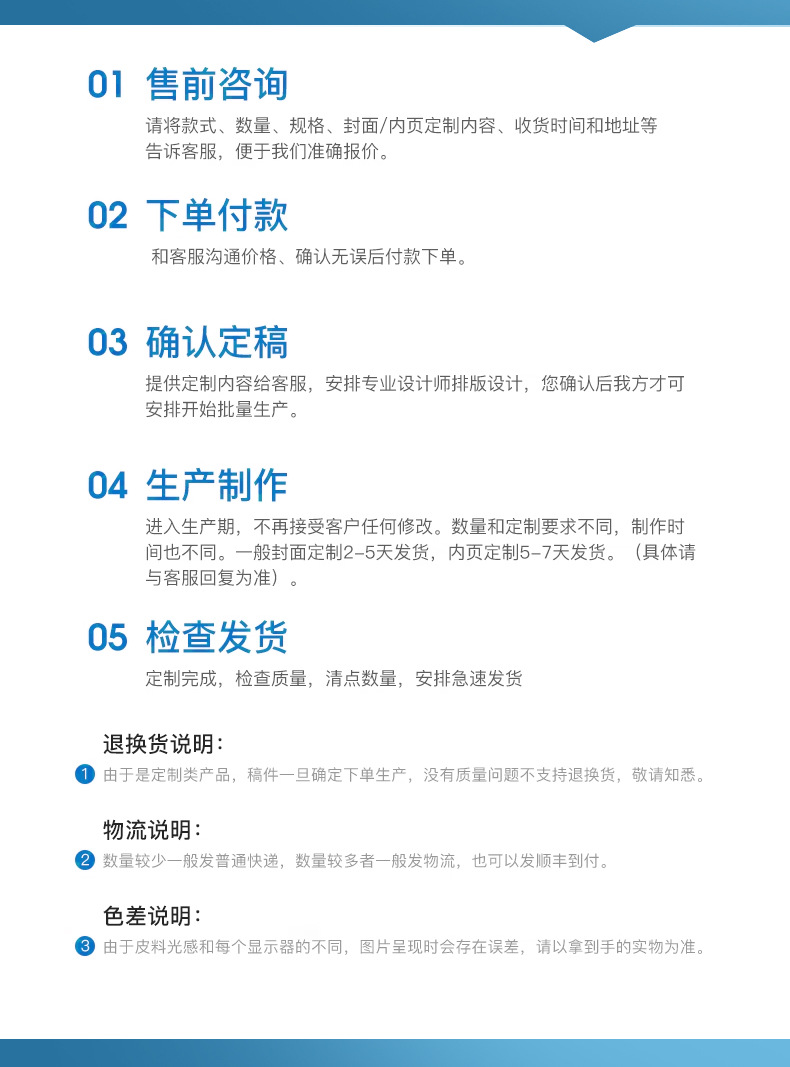 01 售前咨询

请将款式、数量、规格、封面/内页定制内容、收货时间和地址等告诉客服，便于我们准确报价。

02 下单付款

和客服沟通价格、确认无误后付款下单。

03 确认定稿

提供定制内容给客服，安排专业设计师排版设计，您确认后我方才可安排开始批量生产。

04 生产制作

进入生产期，不再接受客户任何修改。数量和定制要求不同，制作时间也不同。一般封面定制2-5天发货，内页定制5-7天发货。（具体请与客服回复为准）。

05 检查发货

定制完成，检查质量，清点数量，安排急速发货

退换货说明：

1 由于是定制类产品，稿件一旦确定下单生产，没有质量问题不支持退换货，敬请知悉。

物流说明：

2 数量较少一般发普通快递，数量较多者一般发物流，也可以发顺丰到付。

色差说明：

3 由于皮料光感和每个显示器的不同，图片呈现时会存在误差，请以拿到手的实物为准。